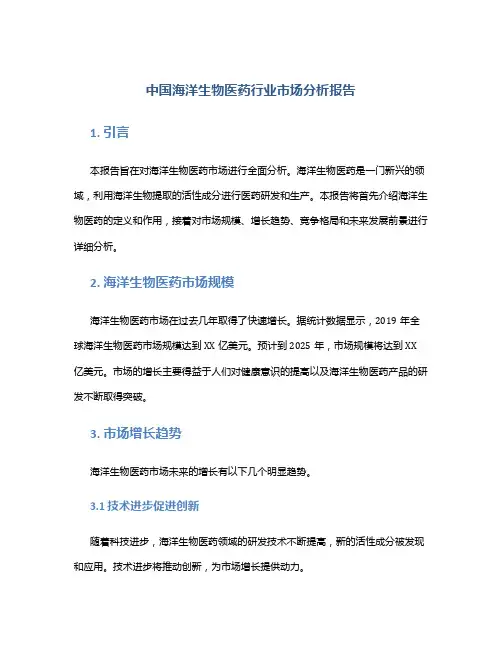 中国海洋生物医药行业市场分析报告

1. 引言

本报告旨在对海洋生物医药市场进行全面分析。海洋生物医药是一门新兴的领域，利用海洋生物提取的活性成分进行医药研发和生产。本报告将首先介绍海洋生物医药的定义和作用，接着对市场规模、增长趋势、竞争格局和未来发展前景进行详细分析。

2. 海洋生物医药市场规模

海洋生物医药市场在过去几年取得了快速增长。据统计数据显示，2019 年全球海洋生物医药市场规模达到 XX 亿美元。预计到 2025 年，市场规模将达到 XX 亿美元。市场的增长主要得益于人们对健康意识的提高以及海洋生物医药产品的研发不断取得突破。

3. 市场增长趋势

海洋生物医药市场未来的增长有以下几个明显趋势。

3.1 技术进步促进创新

随着科技进步，海洋生物医药领域的研发技术不断提高，新的活性成分被发现和应用。技术进步将推动创新，为市场增长提供动力。